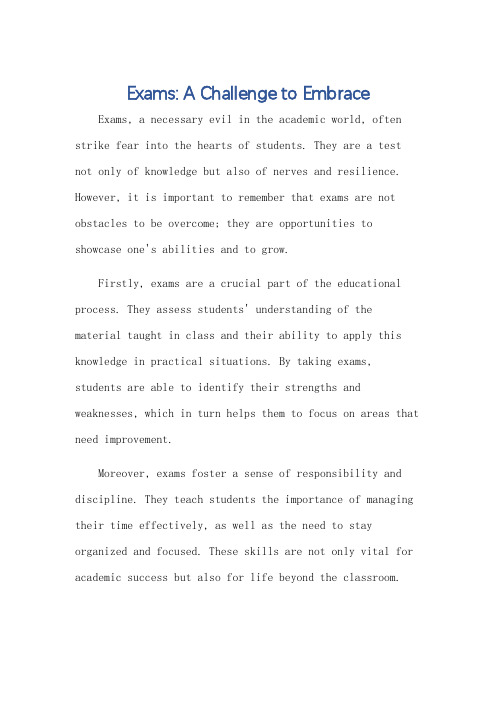 Exams: A Challenge to Embrace

Exams, a necessary evil in the academic world, often strike fear into the hearts of students. They are a test not only of knowledge but also of nerves and resilience. However, it is important to remember that exams are not obstacles to be overcome; they are opportunities to showcase one's abilities and to grow.

Firstly, exams are a crucial part of the educational process. They assess students' understanding of the material taught in class and their ability to apply this knowledge in practical situations. By taking exams, students are able to identify their strengths and weaknesses, which in turn helps them to focus on areas that need improvement.

Moreover, exams foster a sense of responsibility and discipline. They teach students the importance of managing their time effectively, as well as the need to stay organized and focused. These skills are not only vital for academic success but also for life beyond the classroom.